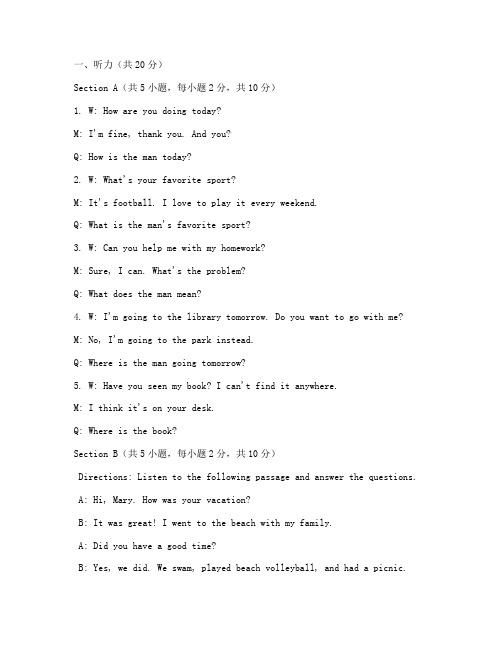 一、听力（共20分）

Section A（共5小题，每小题2分，共10分）

1. W: How are you doing today?

M: I'm fine, thank you. And you?

Q: How is the man today?

2. W: What's your favorite sport?

M: It's football. I love to play it every weekend.

Q: What is the man's favorite sport?

3. W: Can you help me with my homework?

M: Sure, I can. What's the problem?

Q: What does the man mean?

4. W: I'm going to the library tomorrow. Do you want to go with me?

M: No, I'm going to the park instead.

Q: Where is the man going tomorrow?

5. W: Have you seen my book? I can't find it anywhere.

M: I think it's on your desk.

Q: Where is the book?

Section B（共5小题，每小题2分，共10分）

Directions: Listen to the following passage and answer the questions.

A: Hi, Mary. How was your vacation?

B: It was great! I went to the beach with my family.

A: Did you have a good time?

B: Yes, we did. We swam, played beach volleyball, and had a picnic.